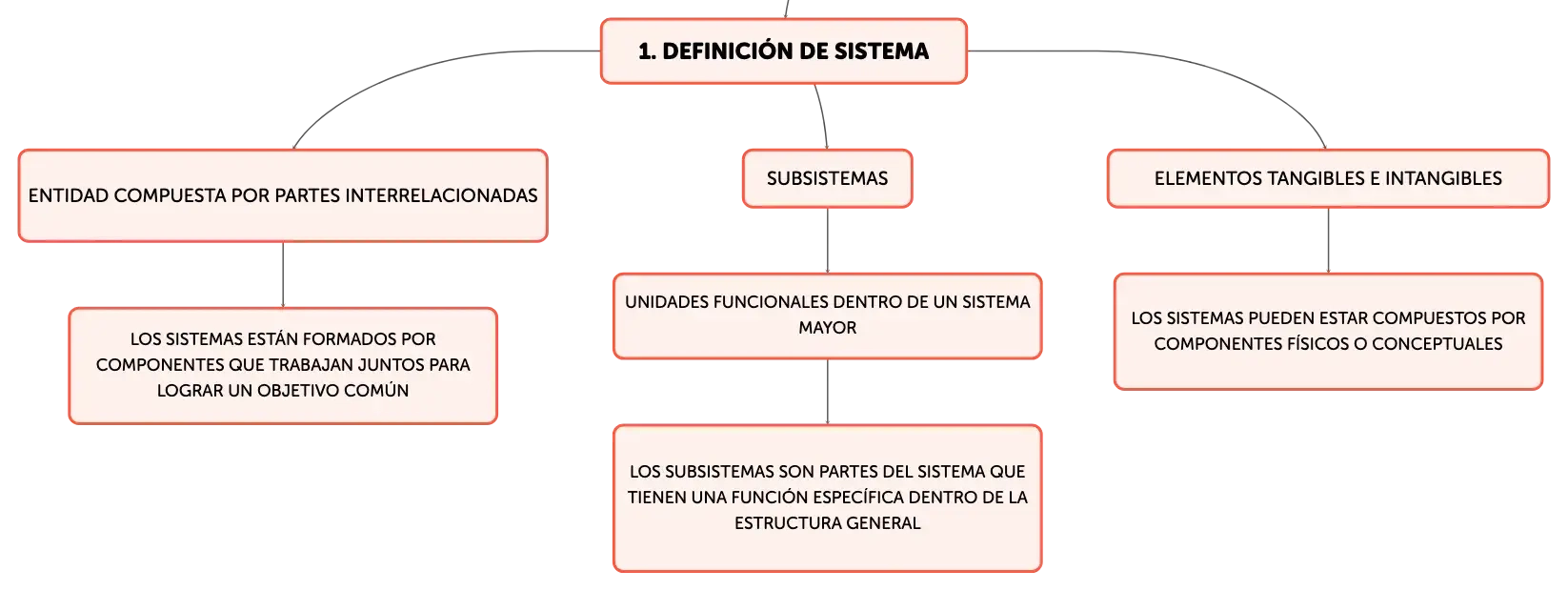 1. DEFINICIÓN DE SISTEMA

ENTIDAD COMPUESTA POR PARTES INTERRELACIONADAS

LOS SISTEMAS ESTÁN FORMADOS POR COMPONENTES QUE TRABAJAN JUNTOS PARA LOGRAR UN OBJETIVO COMÚN

SUBSISTEMAS

UNIDADES FUNCIONALES DENTRO DE UN SISTEMA MAYOR

LOS SUBSISTEMAS SON PARTES DEL SISTEMA QUE TIENEN UNA FUNCIÓN ESPECÍFICA DENTRO DE LA ESTRUCTURA GENERAL

ELEMENTOS TANGIBLES E INTANGIBLES

LOS SISTEMAS PUEDEN ESTAR COMPUESTOS POR COMPONENTES FÍSICOS O CONCEPTUALES